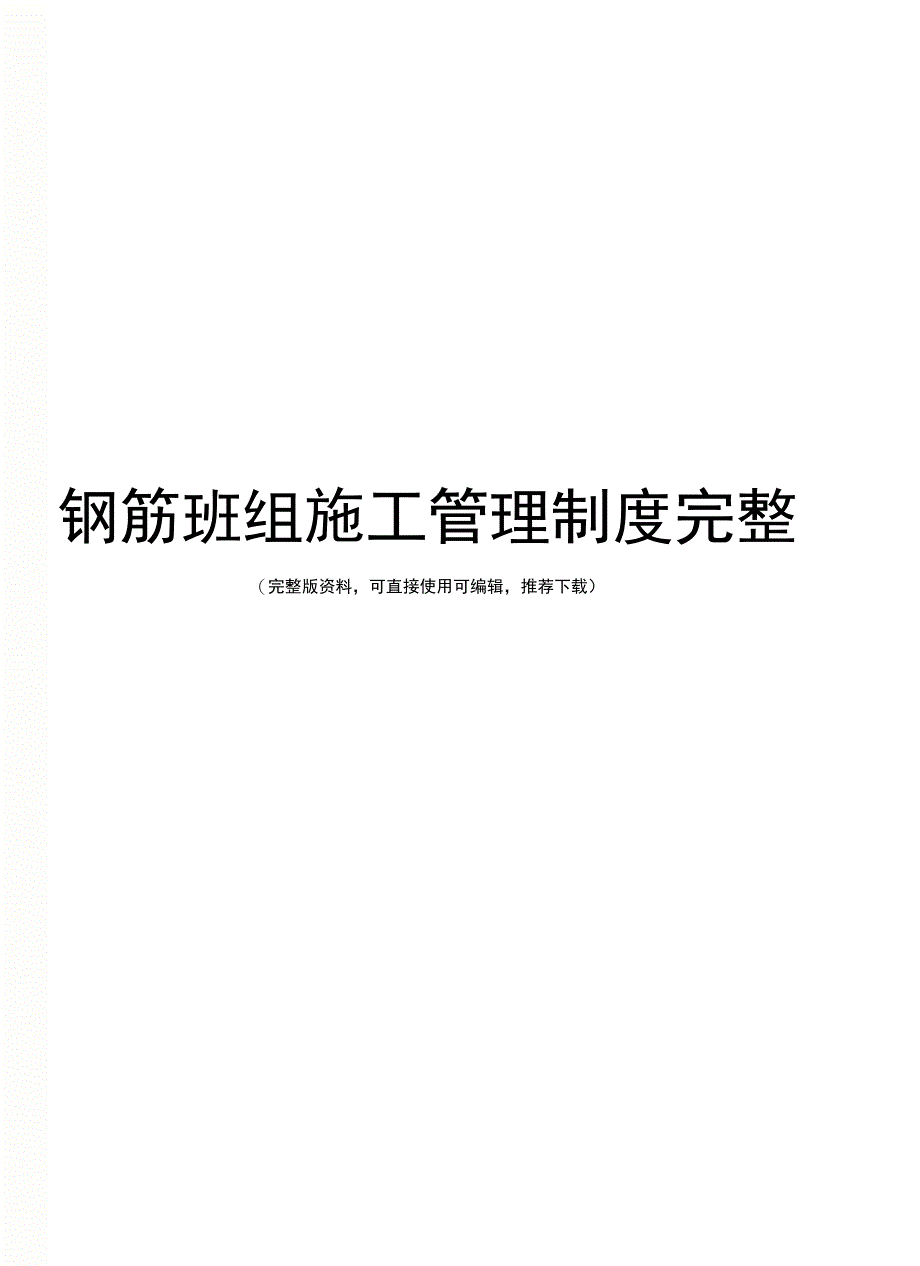 钢筋班组施工管理制度完整

（完整版资料，可直接使用可编辑，推荐下载）